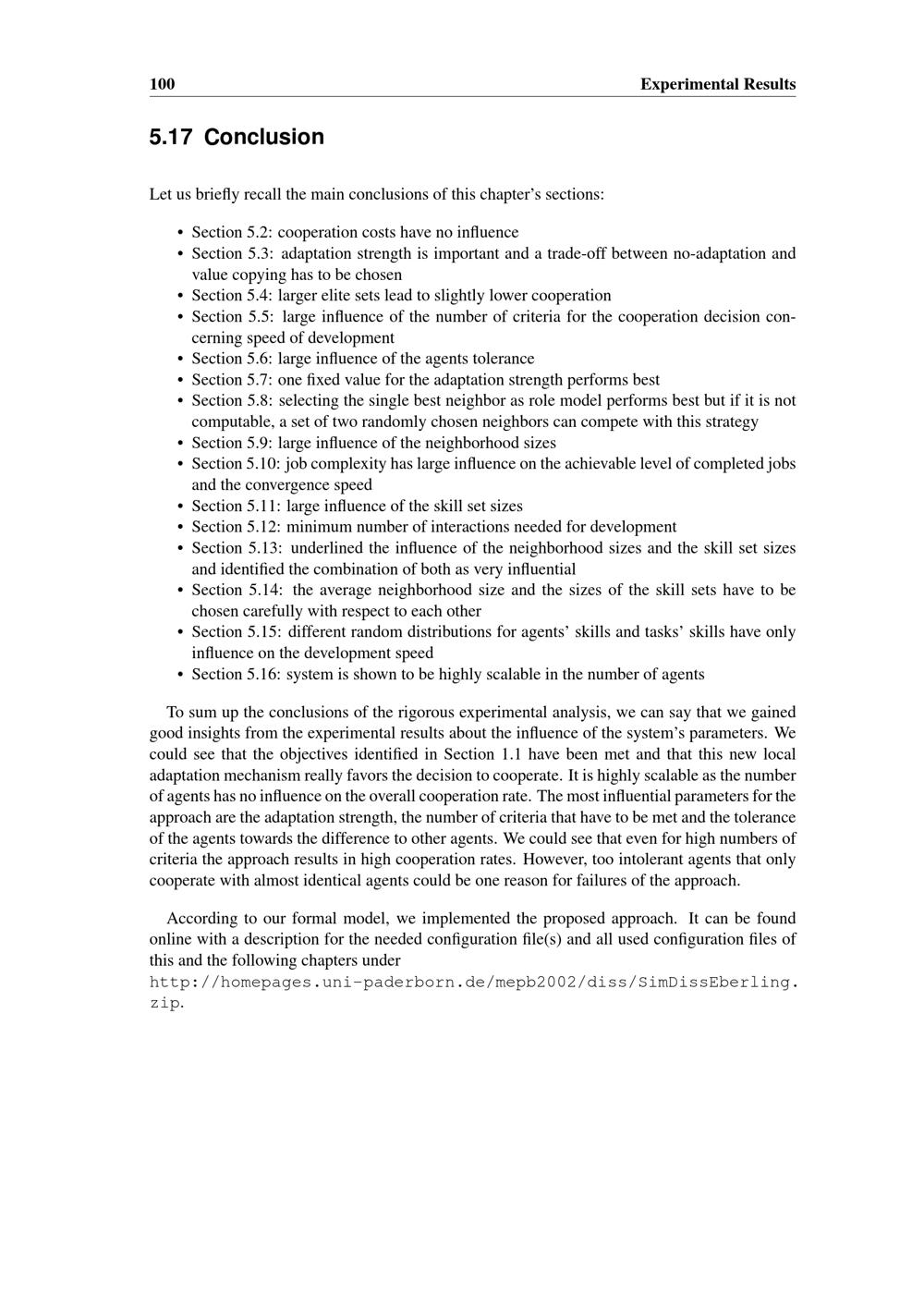 100 Experimental Results

5.17 Conclusion

Let us briefly recall the main conclusions of this chapter's sections:

• Section 5.2: cooperation costs have no influence
• Section 5.3: adaptation strength is important and a trade-off between no-adaptation and value copying has to be chosen
• Section 5.4: larger elite sets lead to slightly lower cooperation
• Section 5.5: large influence of the number of criteria for the cooperation decision concerning speed of development
• Section 5.6: large influence of the agents tolerance
• Section 5.7: one fixed value for the adaptation strength performs best
• Section 5.8: selecting the single best neighbor as role model performs best but if it is not computable, a set of two randomly chosen neighbors can compete with this strategy
• Section 5.9: large influence of the neighborhood sizes
• Section 5.10: job complexity has large influence on the achievable level of completed jobs and the convergence speed
• Section 5.11: large influence of the skill set sizes
• Section 5.12: minimum number of interactions needed for development
• Section 5.13: underlined the influence of the neighborhood sizes and the skill set sizes and identified the combination of both as very influential
• Section 5.14: the average neighborhood size and the sizes of the skill sets have to be chosen carefully with respect to each other
• Section 5.15: different random distributions for agents' skills and tasks' skills have only influence on the development speed
• Section 5.16: system is shown to be highly scalable in the number of agents

To sum up the conclusions of the rigorous experimental analysis, we can say that we gained good insights from the experimental results about the influence of the system's parameters. We could see that the objectives identified in Section 1.1 have been met and that this new local adaptation mechanism really favors the decision to cooperate. It is highly scalable as the number of agents has no influence on the overall cooperation rate. The most influential parameters for the approach are the adaptation strength, the number of criteria that have to be met and the tolerance of the agents towards the difference to other agents. We could see that even for high numbers of criteria the approach results in high cooperation rates. However, too intolerant agents that only cooperate with almost identical agents could be one reason for failures of the approach.

According to our formal model, we implemented the proposed approach. It can be found online with a description for the needed configuration file(s) and all used configuration files of this and the following chapters under http://homepages.uni-paderborn.de/mepb2002/diss/SimDissEberling.zip.